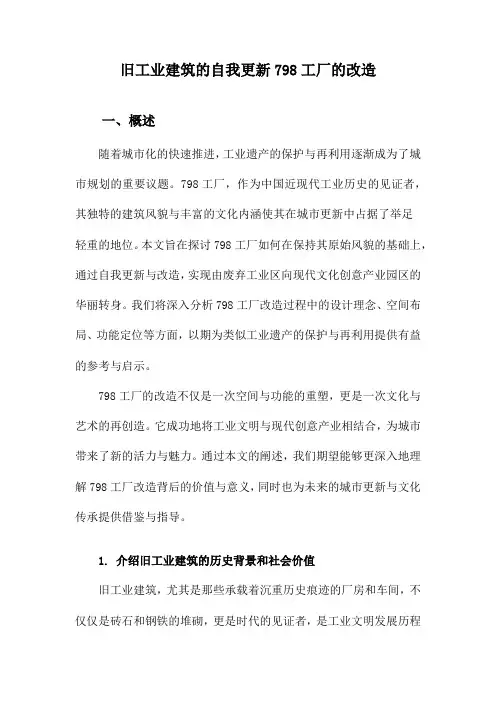 旧工业建筑的自我更新798工厂的改造

一、概述

随着城市化的快速推进，工业遗产的保护与再利用逐渐成为了城市规划的重要议题。798工厂，作为中国近现代工业历史的见证者，其独特的建筑风貌与丰富的文化内涵使其在城市更新中占据了举足轻重的地位。本文旨在探讨798工厂如何在保持其原始风貌的基础上，通过自我更新与改造，实现由废弃工业区向现代文化创意产业园区的华丽转身。我们将深入分析798工厂改造过程中的设计理念、空间布局、功能定位等方面，以期为类似工业遗产的保护与再利用提供有益的参考与启示。

798工厂的改造不仅是一次空间与功能的重塑，更是一次文化与艺术的再创造。它成功地将工业文明与现代创意产业相结合，为城市带来了新的活力与魅力。通过本文的阐述，我们期望能够更深入地理解798工厂改造背后的价值与意义，同时也为未来的城市更新与文化传承提供借鉴与指导。

1. 介绍旧工业建筑的历史背景和社会价值

旧工业建筑，尤其是那些承载着沉重历史痕迹的厂房和车间，不仅仅是砖石和钢铁的堆砌，更是时代的见证者，是工业文明发展历程